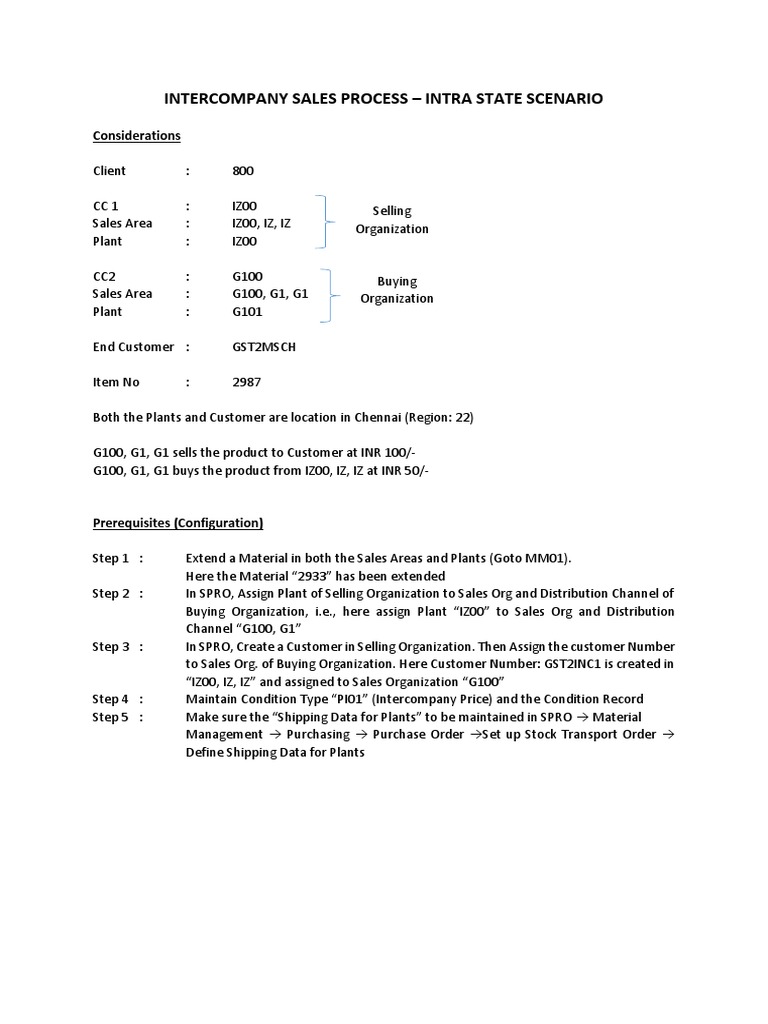 INTERCOMPANY SALES PROCESS – INTRA STATE SCENARIO

Considerations

Client : 800

CC 1 : IZ00
Sales Area : IZ00, IZ, IZ
Plant : IZ00

Selling Organization

CC2 : G100
Sales Area : G100, G1, G1
Plant : G101

Buying Organization

End Customer : GST2MSCH

Item No : 2987

Both the Plants and Customer are location in Chennai (Region: 22)

G100, G1, G1 sells the product to Customer at INR 100/-
G100, G1, G1 buys the product from IZ00, IZ, IZ at INR 50/-

Prerequisites (Configuration)

Step 1 : Extend a Material in both the Sales Areas and Plants (Goto MM01). Here the Material "2933" has been extended
Step 2 : In SPRO, Assign Plant of Selling Organization to Sales Org and Distribution Channel of Buying Organization, i.e., here assign Plant "IZ00" to Sales Org and Distribution Channel "G100, G1"
Step 3 : In SPRO, Create a Customer in Selling Organization. Then Assign the customer Number to Sales Org. of Buying Organization. Here Customer Number: GST2INC1 is created in "IZ00, IZ, IZ" and assigned to Sales Organization "G100"
Step 4 : Maintain Condition Type "PI01" (Intercompany Price) and the Condition Record
Step 5 : Make sure the "Shipping Data for Plants" to be maintained in SPRO → Material Management → Purchasing → Purchase Order →Set up Stock Transport Order → Define Shipping Data for Plants